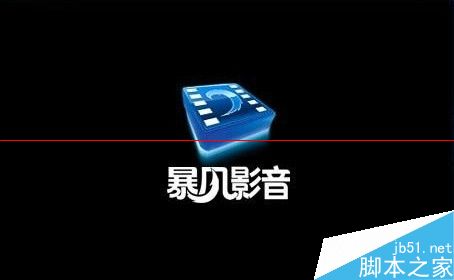 暴风影音

jb51.net
脚本之家